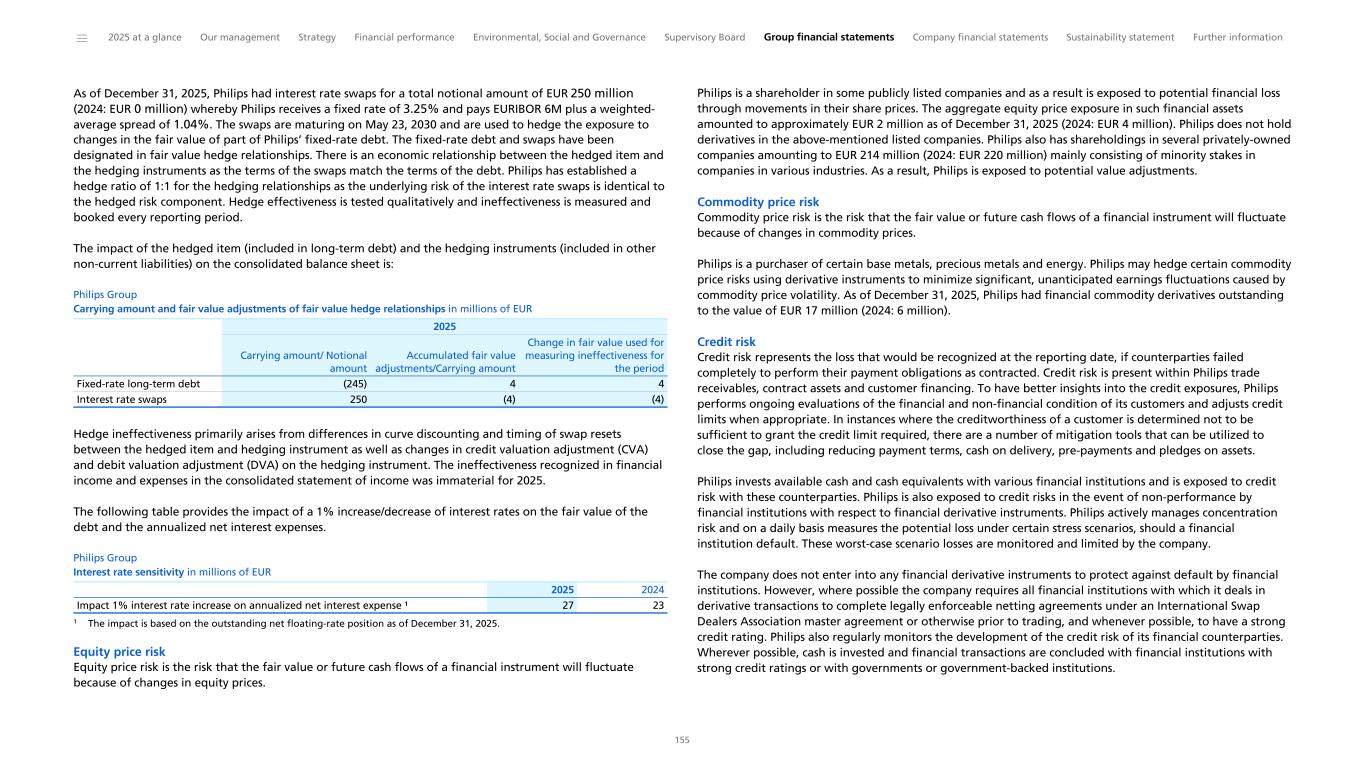 2025 at a glance Our management Strategy Financial performance Environmental, Social and Governance Supervisory Board Group financial statements Company financial statements Sustainability statement Further information

As of December 31, 2025, Philips had interest rate swaps for a total notional amount of EUR 250 million (2024: EUR 0 million) whereby Philips receives a fixed rate of 3.25% and pays EURIBOR 6M plus a weighted-average spread of 1.04%. The swaps are maturing on May 23, 2030 and are used to hedge the exposure to changes in the fair value of part of Philips' fixed-rate debt. The fixed-rate debt and swaps have been designated in fair value hedge relationships. There is an economic relationship between the hedged item and the hedging instruments as the terms of the swaps match the terms of the debt. Philips has established a hedge ratio of 1:1 for the hedging relationships as the underlying risk of the interest rate swaps is identical to the hedged risk component. Hedge effectiveness is tested qualitatively and ineffectiveness is measured and booked every reporting period.

The impact of the hedged item (included in long-term debt) and the hedging instruments (included in other non-current liabilities) on the consolidated balance sheet is:

Philips Group
Carrying amount and fair value adjustments of fair value hedge relationships in millions of EUR

| | 2025 | | |
|---|---|---|---|
| | Carrying amount/ Notional amount | Accumulated fair value adjustments/Carrying amount | Change in fair value used for measuring ineffectiveness for the period |
| Fixed-rate long-term debt | (245) | 4 | 4 |
| Interest rate swaps | 250 | (4) | (4) |

Hedge ineffectiveness primarily arises from differences in curve discounting and timing of swap resets between the hedged item and hedging instrument as well as changes in credit valuation adjustment (CVA) and debit valuation adjustment (DVA) on the hedging instrument. The ineffectiveness recognized in financial income and expenses in the consolidated statement of income was immaterial for 2025.

The following table provides the impact of a 1% increase/decrease of interest rates on the fair value of the debt and the annualized net interest expenses.

Philips Group
Interest rate sensitivity in millions of EUR

| | 2025 | 2024 |
|---|---|---|
| Impact 1% interest rate increase on annualized net interest expense ¹ | 27 | 23 |

¹ The impact is based on the outstanding net floating-rate position as of December 31, 2025.

Equity price risk
Equity price risk is the risk that the fair value or future cash flows of a financial instrument will fluctuate because of changes in equity prices.

Philips is a shareholder in some publicly listed companies and as a result is exposed to potential financial loss through movements in their share prices. The aggregate equity price exposure in such financial assets amounted to approximately EUR 2 million as of December 31, 2025 (2024: EUR 4 million). Philips does not hold derivatives in the above-mentioned listed companies. Philips also has shareholdings in several privately-owned companies amounting to EUR 214 million (2024: EUR 220 million) mainly consisting of minority stakes in companies in various industries. As a result, Philips is exposed to potential value adjustments.

Commodity price risk
Commodity price risk is the risk that the fair value or future cash flows of a financial instrument will fluctuate because of changes in commodity prices.

Philips is a purchaser of certain base metals, precious metals and energy. Philips may hedge certain commodity price risks using derivative instruments to minimize significant, unanticipated earnings fluctuations caused by commodity price volatility. As of December 31, 2025, Philips had financial commodity derivatives outstanding to the value of EUR 17 million (2024: 6 million).

Credit risk
Credit risk represents the loss that would be recognized at the reporting date, if counterparties failed completely to perform their payment obligations as contracted. Credit risk is present within Philips trade receivables, contract assets and customer financing. To have better insights into the credit exposures, Philips performs ongoing evaluations of the financial and non-financial condition of its customers and adjusts credit limits when appropriate. In instances where the creditworthiness of a customer is determined not to be sufficient to grant the credit limit required, there are a number of mitigation tools that can be utilized to close the gap, including reducing payment terms, cash on delivery, pre-payments and pledges on assets.

Philips invests available cash and cash equivalents with various financial institutions and is exposed to credit risk with these counterparties. Philips is also exposed to credit risks in the event of non-performance by financial institutions with respect to financial derivative instruments. Philips actively manages concentration risk and on a daily basis measures the potential loss under certain stress scenarios, should a financial institution default. These worst-case scenario losses are monitored and limited by the company.

The company does not enter into any financial derivative instruments to protect against default by financial institutions. However, where possible the company requires all financial institutions with which it deals in derivative transactions to complete legally enforceable netting agreements under an International Swap Dealers Association master agreement or otherwise prior to trading, and whenever possible, to have a strong credit rating. Philips also regularly monitors the development of the credit risk of its financial counterparties. Wherever possible, cash is invested and financial transactions are concluded with financial institutions with strong credit ratings or with governments or government-backed institutions.

155